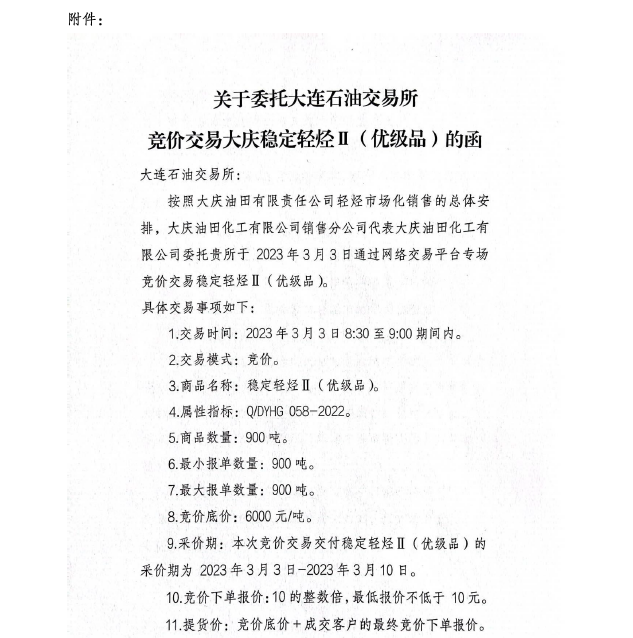 附件：

关于委托大连石油交易所
竞价交易大庆稳定轻烃Ⅱ（优级品）的函

大连石油交易所：

按照大庆油田有限责任公司轻烃市场化销售的总体安排，大庆油田化工有限公司销售分公司代表大庆油田化工有限公司委托贵所于 2023 年 3 月 3 日通过网络交易平台专场竞价交易稳定轻烃Ⅱ（优级品）。

具体交易事项如下：

1.交易时间：2023 年 3 月 3 日 8:30 至 9:00 期间内。

2.交易模式：竞价。

3.商品名称：稳定轻烃Ⅱ（优级品）。

4.属性指标：Q/DYHG 058-2022。

5.商品数量：900 吨。

6.最小报单数量：900 吨。

7.最大报单数量：900 吨。

8.竞价底价：6000 元/吨。

9.采价期：本次竞价交易交付稳定轻烃Ⅱ（优级品）的采价期为 2023 年 3 月 3 日-2023 年 3 月 10 日。

10.竞价下单报价：10 的整数倍，最低报价不低于 10 元。

11.提货价：竞价底价＋成交客户的最终竞价下单报价。